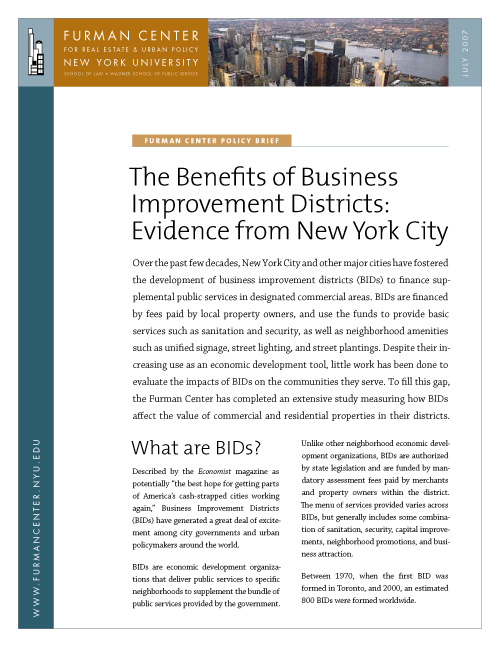 FURMAN CENTER
FOR REAL ESTATE & URBAN POLICY
NEW YORK UNIVERSITY
SCHOOL OF LAW • WAGNER SCHOOL OF PUBLIC SERVICE

JULY 2007

FURMAN CENTER POLICY BRIEF

The Benefits of Business Improvement Districts: Evidence from New York City

Over the past few decades, New York City and other major cities have fostered the development of business improvement districts (BIDs) to finance supplemental public services in designated commercial areas. BIDs are financed by fees paid by local property owners, and use the funds to provide basic services such as sanitation and security, as well as neighborhood amenities such as unified signage, street lighting, and street plantings. Despite their increasing use as an economic development tool, little work has been done to evaluate the impacts of BIDs on the communities they serve. To fill this gap, the Furman Center has completed an extensive study measuring how BIDs affect the value of commercial and residential properties in their districts.

What are BIDs?

Described by the Economist magazine as potentially "the best hope for getting parts of America's cash-strapped cities working again," Business Improvement Districts (BIDs) have generated a great deal of excitement among city governments and urban policymakers around the world.

BIDs are economic development organizations that deliver public services to specific neighborhoods to supplement the bundle of public services provided by the government.

Unlike other neighborhood economic development organizations, BIDs are authorized by state legislation and are funded by mandatory assessment fees paid by merchants and property owners within the district. The menu of services provided varies across BIDs, but generally includes some combination of sanitation, security, capital improvements, neighborhood promotions, and business attraction.

Between 1970, when the first BID was formed in Toronto, and 2000, an estimated 800 BIDs were formed worldwide.

WWW.FURMANCENTER.NYU.EDU